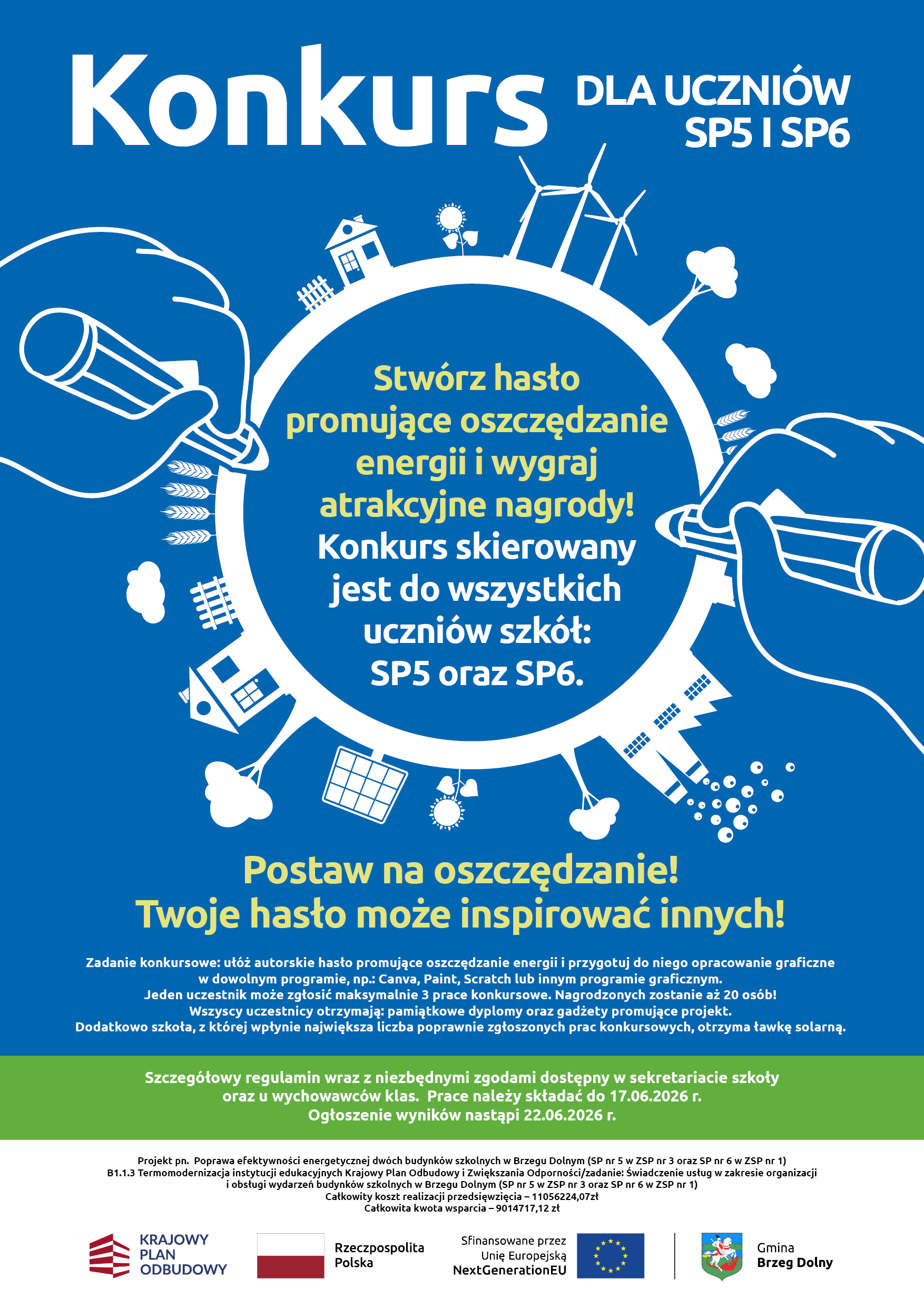 Konkurs DLA UCZNIÓW SP5 I SP6

Stwórz hasło promujące oszczędzanie energii i wygraj atrakcyjne nagrody!
Konkurs skierowany jest do wszystkich uczniów szkół: SP5 oraz SP6.

Postaw na oszczędzanie!
Twoje hasło może inspirować innych!

Zadanie konkursowe: ułóż autorskie hasło promujące oszczędzanie energii i przygotuj do niego opracowanie graficzne w dowolnym programie, np.: Canva, Paint, Scratch lub innym programie graficznym.
Jeden uczestnik może zgłosić maksymalnie 3 prace konkursowe. Nagrodzonych zostanie aż 20 osób!
Wszyscy uczestnicy otrzymają: pamiątkowe dyplomy oraz gadżety promujące projekt.
Dodatkowo szkoła, z której wpłynie największa liczba poprawnie zgłoszonych prac konkursowych, otrzyma ławkę solarną.

Szczegółowy regulamin wraz z niezbędnymi zgodami dostępny w sekretariacie szkoły oraz u wychowawców klas. Prace należy składać do 17.06.2026 r.
Ogłoszenie wyników nastąpi 22.06.2026 r.

Projekt pn. Poprawa efektywności energetycznej dwóch budynków szkolnych w Brzegu Dolnym (SP nr 5 w ZSP nr 3 oraz SP nr 6 w ZSP nr 1)
B1.1.3 Termomodernizacja instytucji edukacyjnych Krajowy Plan Odbudowy i Zwiększania Odporności/zadanie: Świadczenie usług w zakresie organizacji i obsługi wydarzeń budynków szkolnych w Brzegu Dolnym (SP nr 5 w ZSP nr 3 oraz SP nr 6 w ZSP nr 1)
Całkowity koszt realizacji przedsięwzięcia – 11056224,07zł
Całkowita kwota wsparcia – 9014717,12 zł

KRAJOWY PLAN ODBUDOWY

Rzeczpospolita Polska

Sfinansowane przez Unię Europejską NextGenerationEU

Gmina Brzeg Dolny